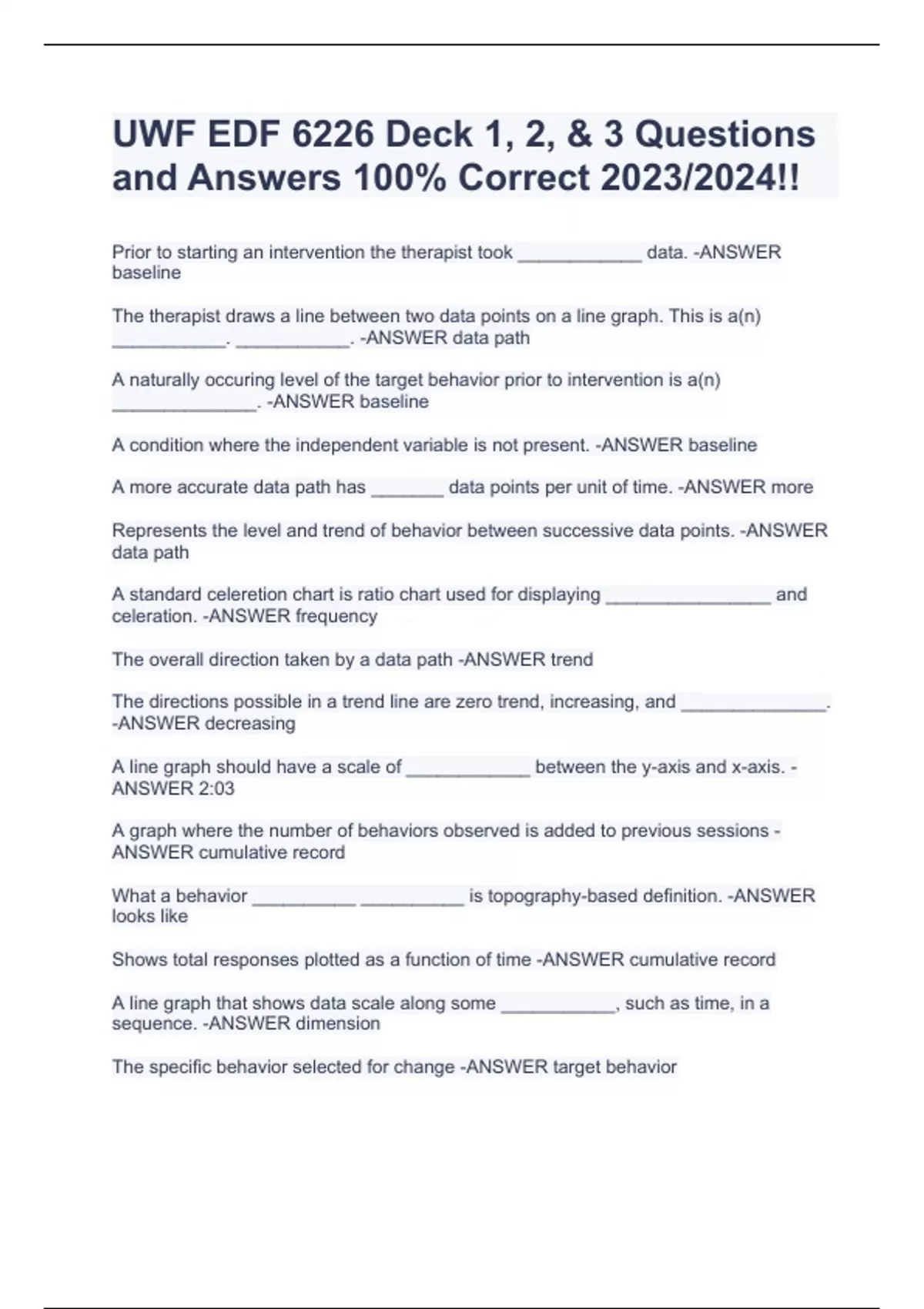 UWF EDF 6226 Deck 1, 2, & 3 Questions and Answers 100% Correct 2023/2024!!

Prior to starting an intervention the therapist took ____________ data. -ANSWER baseline

The therapist draws a line between two data points on a line graph. This is a(n) ___________. ___________. -ANSWER data path

A naturally occuring level of the target behavior prior to intervention is a(n) ______________. -ANSWER baseline

A condition where the independent variable is not present. -ANSWER baseline

A more accurate data path has _______ data points per unit of time. -ANSWER more

Represents the level and trend of behavior between successive data points. -ANSWER data path

A standard celeretion chart is ratio chart used for displaying ________________ and celeration. -ANSWER frequency

The overall direction taken by a data path -ANSWER trend

The directions possible in a trend line are zero trend, increasing, and ______________. -ANSWER decreasing

A line graph should have a scale of ____________ between the y-axis and x-axis. -ANSWER 2:03

A graph where the number of behaviors observed is added to previous sessions -ANSWER cumulative record

What a behavior __________ __________ is topography-based definition. -ANSWER looks like

Shows total responses plotted as a function of time -ANSWER cumulative record

A line graph that shows data scale along some ___________, such as time, in a sequence. -ANSWER dimension

The specific behavior selected for change -ANSWER target behavior